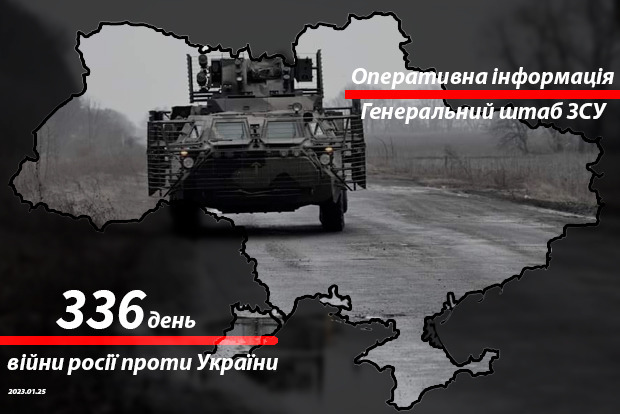 Оперативна інформація
Генеральний штаб ЗСУ

336 день
війни росії проти України

2023.01.25